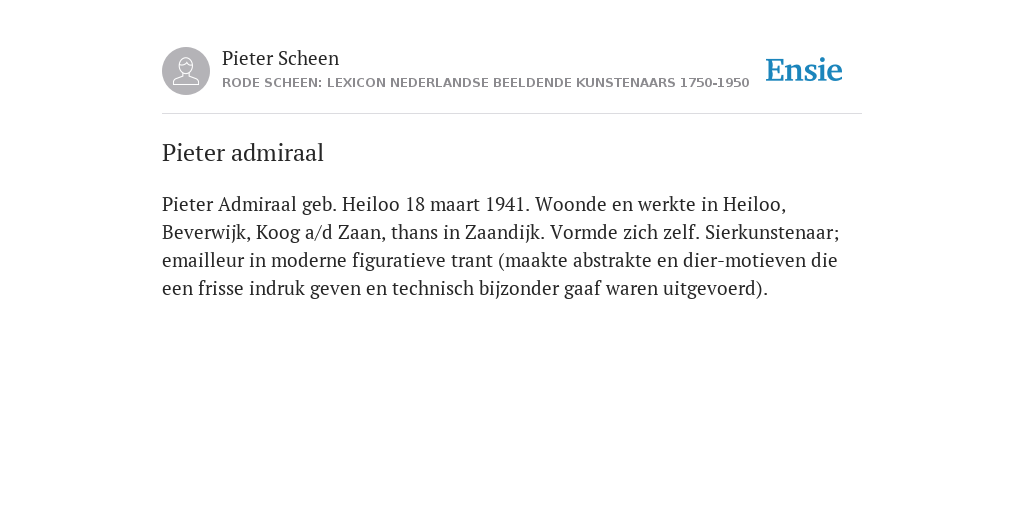 Pieter Scheen
RODE SCHEEN: LEXICON NEDERLANDSE BEELDENDE KUNSTENAARS 1750-1950

Ensie

Pieter admiraal

Pieter Admiraal geb. Heiloo 18 maart 1941. Woonde en werkte in Heiloo, Beverwijk, Koog a/d Zaan, thans in Zaandijk. Vormde zich zelf. Sierkunstenaar; emailleur in moderne figuratieve trant (maakte abstrakte en dier-motieven die een frisse indruk geven en technisch bijzonder gaaf waren uitgevoerd).